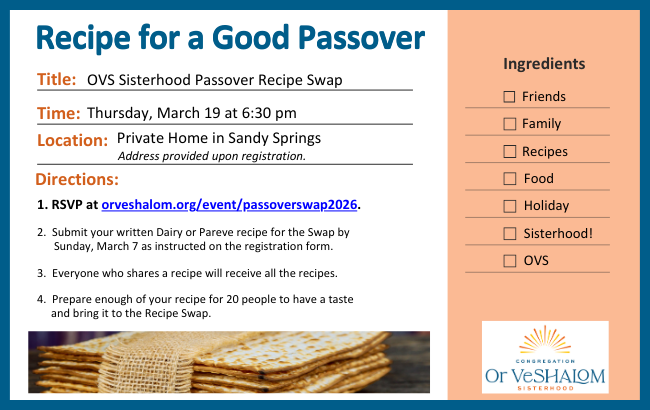 Recipe for a Good Passover

Title: OVS Sisterhood Passover Recipe Swap

Time: Thursday, March 19 at 6:30 pm

Location: Private Home in Sandy Springs
Address provided upon registration.

Directions:

1. RSVP at orveshalom.org/event/passoverswap2026.

2. Submit your written Dairy or Pareve recipe for the Swap by Sunday, March 7 as instructed on the registration form.

3. Everyone who shares a recipe will receive all the recipes.

4. Prepare enough of your recipe for 20 people to have a taste and bring it to the Recipe Swap.

Ingredients

☐ Friends
☐ Family
☐ Recipes
☐ Food
☐ Holiday
☐ Sisterhood!
☐ OVS

CONGREGATION
Or VeSHALOM
SISTERHOOD